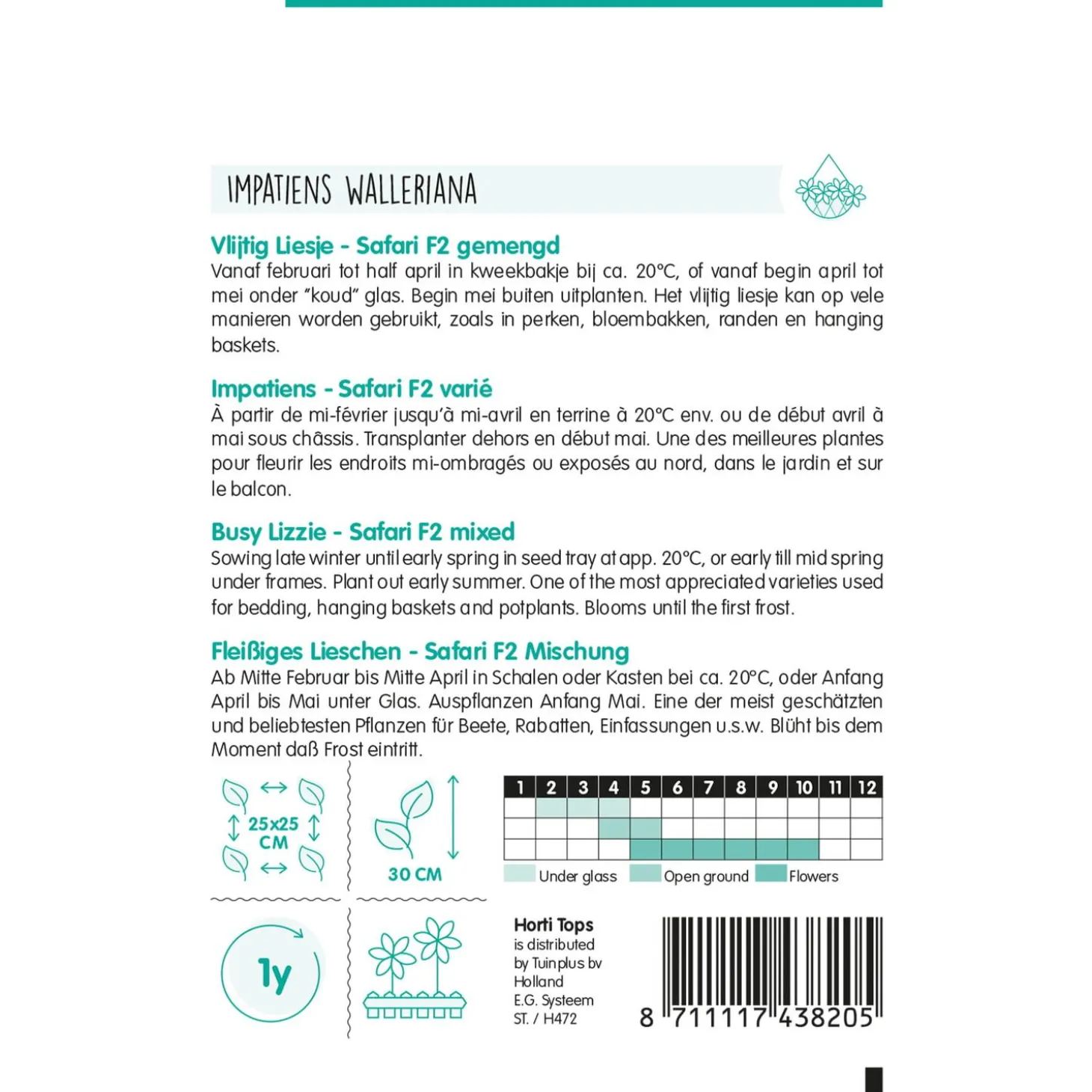 IMPATIENS WALLERIANA

Vlijtig Liesje - Safari F2 gemengd
Vanaf februari tot half april in kweekbakje bij ca. 20°C, of vanaf begin april tot mei onder "koud" glas. Begin mei buiten uitplanten. Het vlijtig liesje kan op vele manieren worden gebruikt, zoals in perken, bloembakken, randen en hanging baskets.

Impatiens - Safari F2 varié
À partir de mi-février jusqu'à mi-avril en terrine à 20°C env. ou de début avril à mai sous châssis. Transplanter dehors en début mai. Une des meilleures plantes pour fleurir les endroits mi-ombragés ou exposés au nord, dans le jardin et sur le balcon.

Busy Lizzie - Safari F2 mixed
Sowing late winter until early spring in seed tray at app. 20°C, or early till mid spring under frames. Plant out early summer. One of the most appreciated varieties used for bedding, hanging baskets and potplants. Blooms until the first frost.

Fleißiges Lieschen - Safari F2 Mischung
Ab Mitte Februar bis Mitte April in Schalen oder Kasten bei ca. 20°C, oder Anfang April bis Mai unter Glas. Auspflanzen Anfang Mai. Eine der meist geschätzten und beliebtesten Pflanzen für Beete, Rabatten, Einfassungen u.s.w. Blüht bis dem Moment daß Frost eintritt.

25x25 CM

30 CM

| 1 | 2 | 3 | 4 | 5 | 6 | 7 | 8 | 9 | 10 | 11 | 12 |
|---|---|---|---|---|---|---|---|---|---|---|---|
| | | | | | | | | | | | |
| | | | | | | | | | | | |
| | | | | | | | | | | | |

Under glass Open ground Flowers

1y

Horti Tops
is distributed by Tuinplus bv Holland
E.G. Systeem
ST. / H472

8 711117 438205